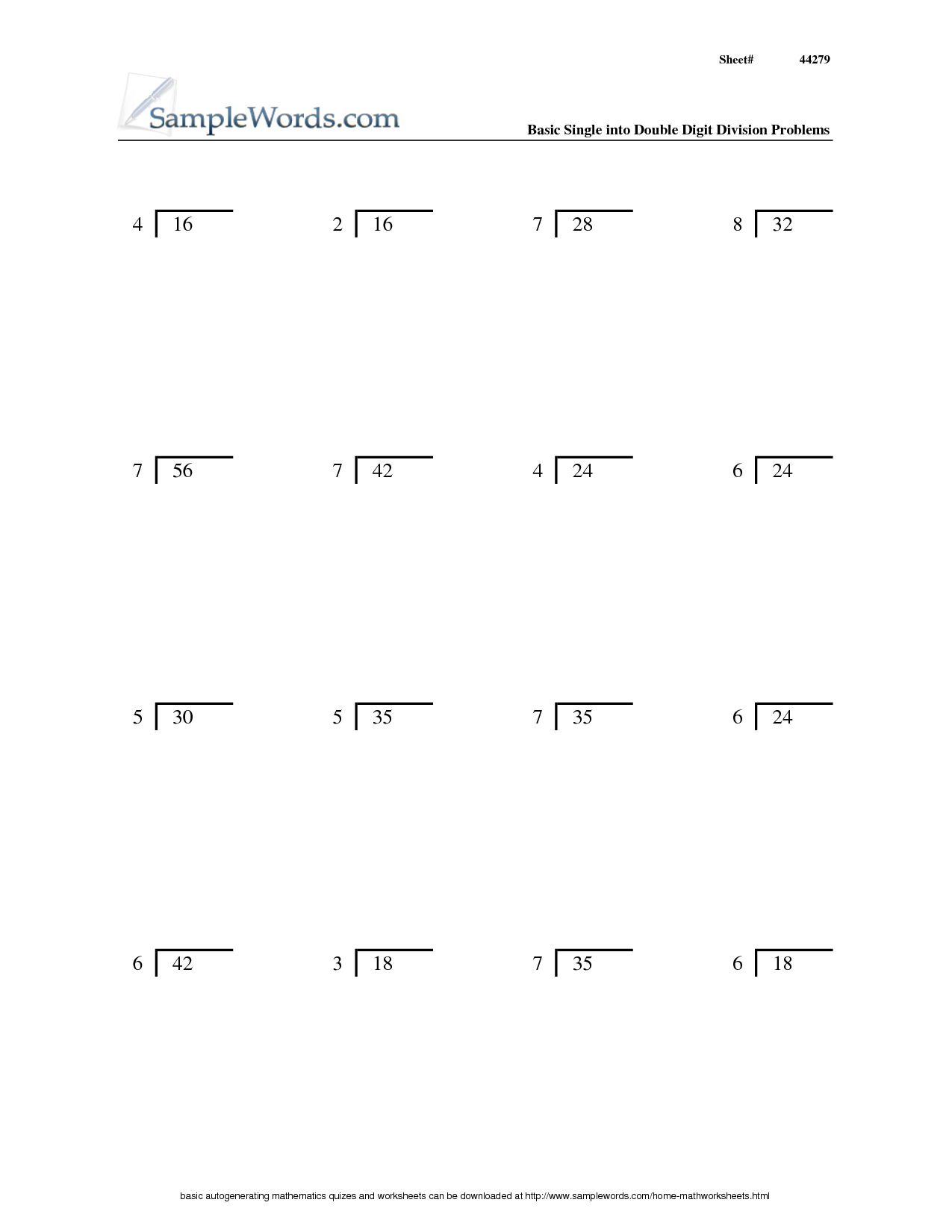 Sheet# 44279

SampleWords.com

Basic Single into Double Digit Division Problems

$4 \overline{)16}$ $2 \overline{)16}$ $7 \overline{)28}$ $8 \overline{)32}$

$7 \overline{)56}$ $7 \overline{)42}$ $4 \overline{)24}$ $6 \overline{)24}$

$5 \overline{)30}$ $5 \overline{)35}$ $7 \overline{)35}$ $6 \overline{)24}$

$6 \overline{)42}$ $3 \overline{)18}$ $7 \overline{)35}$ $6 \overline{)18}$

basic autogenerating mathematics quizes and worksheets can be downloaded at http://www.samplewords.com/home-mathworksheets.html